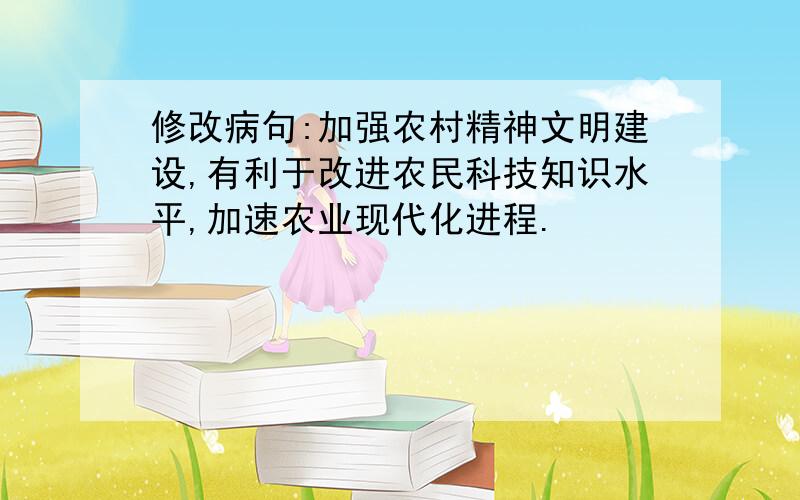 修改病句:加强农村精神文明建设,有利于改进农民科技知识水平,加速农业现代化进程.